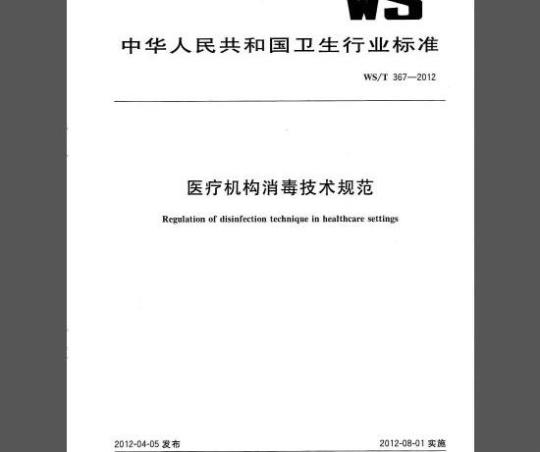 WS

中华人民共和国卫生行业标准

WS/T 367—2012

医疗机构消毒技术规范

Regulation of disinfection technique in healthcare settings

2012-04-05 发布

2012-08-01 实施